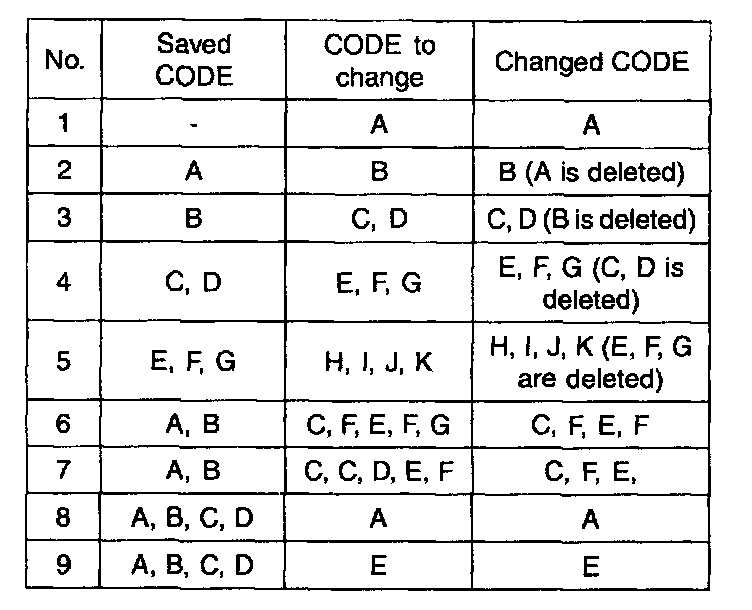 | No. | Saved CODE | CODE to change | Changed CODE |
|---|---|---|---|
| 1 | - | A | A |
| 2 | A | B | B (A is deleted) |
| 3 | B | C, D | C, D (B is deleted) |
| 4 | C, D | E, F, G | E, F, G (C, D is deleted) |
| 5 | E, F, G | H, I, J, K | H, I, J, K (E, F, G are deleted) |
| 6 | A, B | C, F, E, F, G | C, F, E, F |
| 7 | A, B | C, C, D, E, F | C, F, E, |
| 8 | A, B, C, D | A | A |
| 9 | A, B, C, D | E | E |